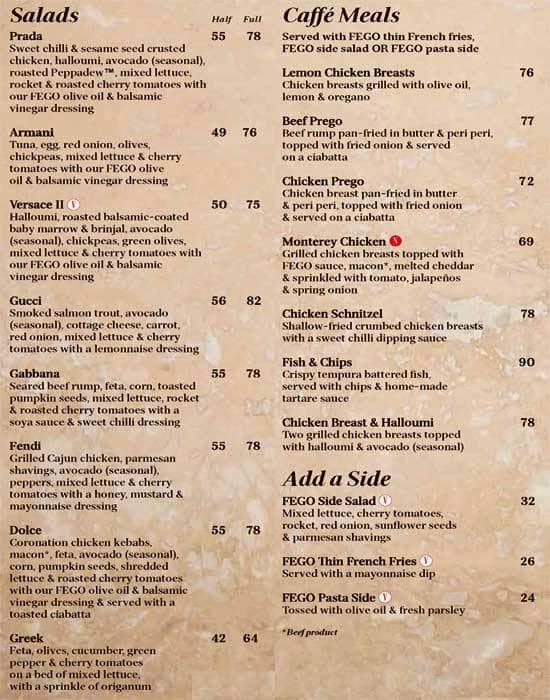 Salads Half Full

Prada 55 78
Sweet chilli & sesame seed crusted chicken, halloumi, avocado (seasonal), roasted Peppadew™, mixed lettuce, rocket & roasted cherry tomatoes with our FEGO olive oil & balsamic vinegar dressing

Armani 49 76
Tuna, egg, red onion, olives, chickpeas, mixed lettuce & cherry tomatoes with our FEGO olive oil & balsamic vinegar dressing

Versace II V 50 75
Halloumi, roasted balsamic-coated baby marrow & brinjal, avocado (seasonal), chickpeas, green olives, mixed lettuce & cherry tomatoes with our FEGO olive oil & balsamic vinegar dressing

Gucci 56 82
Smoked salmon trout, avocado (seasonal), cottage cheese, carrot, red onion, mixed lettuce & cherry tomatoes with a lemonnaise dressing

Gabbana 55 78
Seared beef rump, feta, corn, toasted pumpkin seeds, mixed lettuce, rocket & roasted cherry tomatoes with a soya sauce & sweet chilli dressing

Fendi 55 78
Grilled Cajun chicken, parmesan shavings, avocado (seasonal), peppers, mixed lettuce & cherry tomatoes with a honey, mustard & mayonnaise dressing

Dolce 55 78
Coronation chicken kebabs, macon*, feta, avocado (seasonal), corn, pumpkin seeds, shredded lettuce & roasted cherry tomatoes with our FEGO olive oil & balsamic vinegar dressing & served with a toasted ciabatta

Greek 42 64
Feta, olives, cucumber, green pepper & cherry tomatoes on a bed of mixed lettuce, with a sprinkle of origanum

Caffé Meals
Served with FEGO thin French fries, FEGO side salad OR FEGO pasta side

Lemon Chicken Breasts 76
Chicken breasts grilled with olive oil, lemon & oregano

Beef Prego 77
Beef rump pan-fried in butter & peri peri, topped with fried onion & served on a ciabatta

Chicken Prego 72
Chicken breast pan-fried in butter & peri peri, topped with fried onion & served on a ciabatta

Monterey Chicken 69
Grilled chicken breasts topped with FEGO sauce, macon*, melted cheddar & sprinkled with tomato, jalapeños & spring onion

Chicken Schnitzel 78
Shallow-fried crumbed chicken breasts with a sweet chilli dipping sauce

Fish & Chips 90
Crispy tempura battered fish, served with chips & home-made tartare sauce

Chicken Breast & Halloumi 78
Two grilled chicken breasts topped with halloumi & avocado (seasonal)

Add a Side

FEGO Side Salad V 32
Mixed lettuce, cherry tomatoes, rocket, red onion, sunflower seeds & parmesan shavings

FEGO Thin French Fries V 26
Served with a mayonnaise dip

FEGO Pasta Side V 24
Tossed with olive oil & fresh parsley

*Beef product